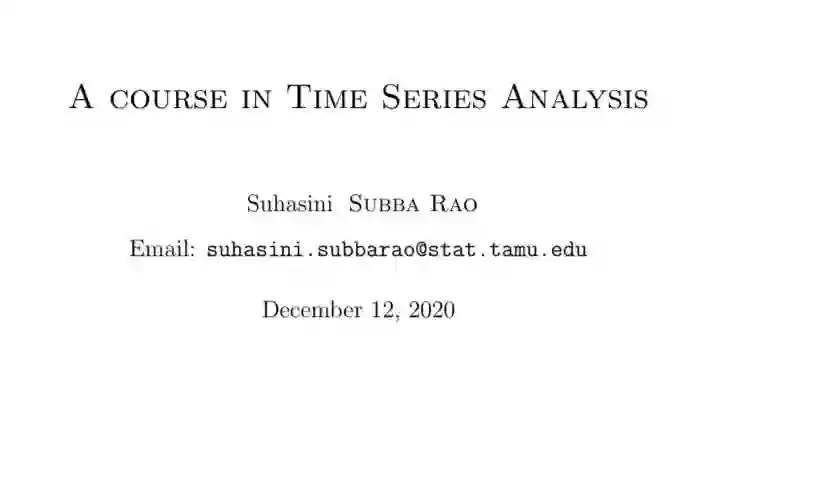 A course in Time Series Analysis

Suhasini Subba Rao

Email: suhasini.subbarao@stat.tamu.edu

December 12, 2020